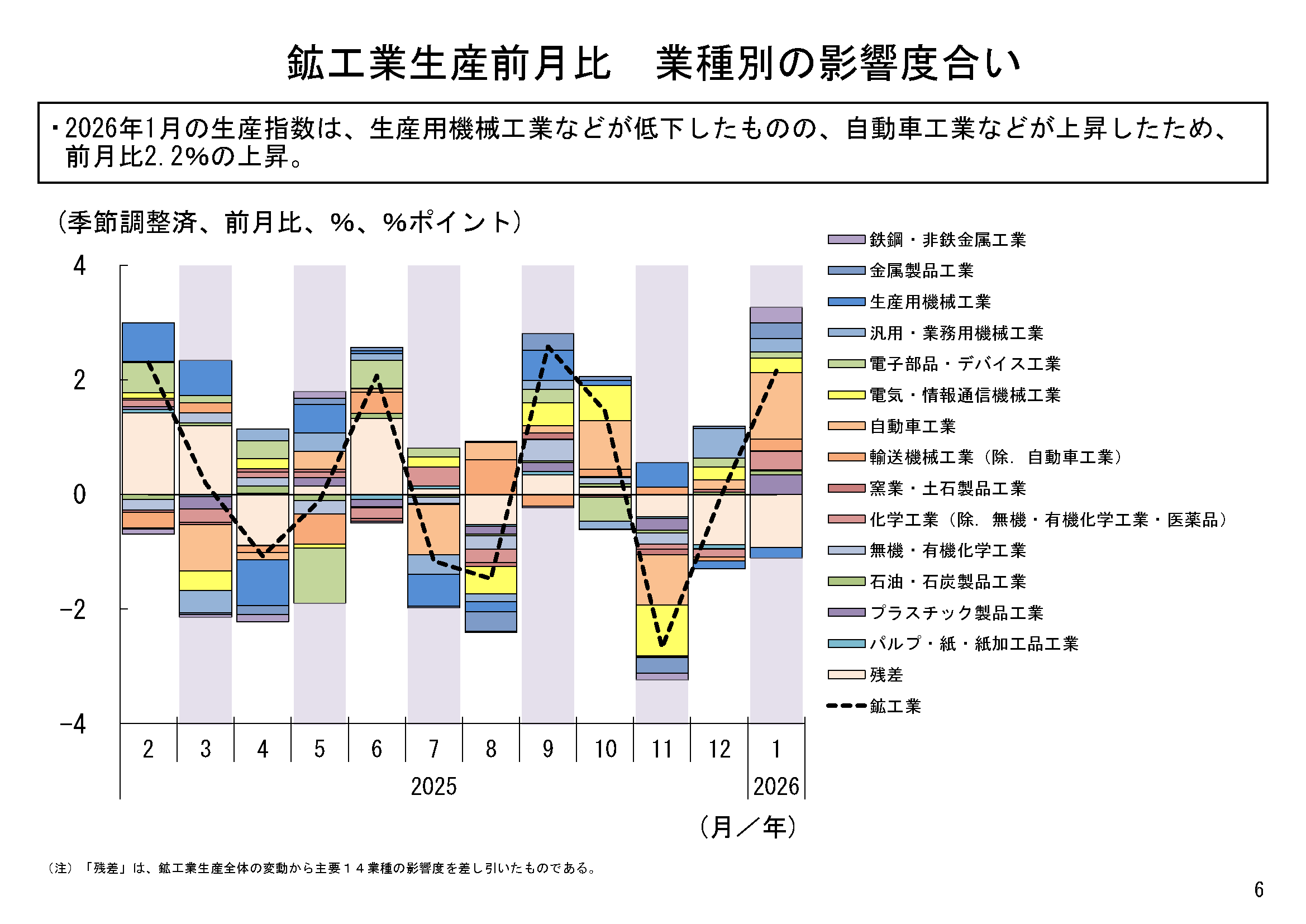 鉱工業生産前月比　業種別の影響度合い

・2026年1月の生産指数は、生産用機械工業などが低下したものの、自動車工業などが上昇したため、前月比2.2%の上昇。

（季節調整済、前月比、%、%ポイント）

4
2
0
-2
-4

2
3
4
5
6
7
8
9
10
11
12
1
2025
2026
（月／年）

鉄鋼・非鉄金属工業
金属製品工業
生産用機械工業
汎用・業務用機械工業
電子部品・デバイス工業
電気・情報通信機械工業
自動車工業
輸送機械工業（除．自動車工業）
窯業・土石製品工業
化学工業（除．無機・有機化学工業・医薬品）
無機・有機化学工業
石油・石炭製品工業
プラスチック製品工業
パルプ・紙・紙加工品工業
残差
鉱工業

（注）「残差」は、鉱工業生産全体の変動から主要１４業種の影響度を差し引いたものである。

6